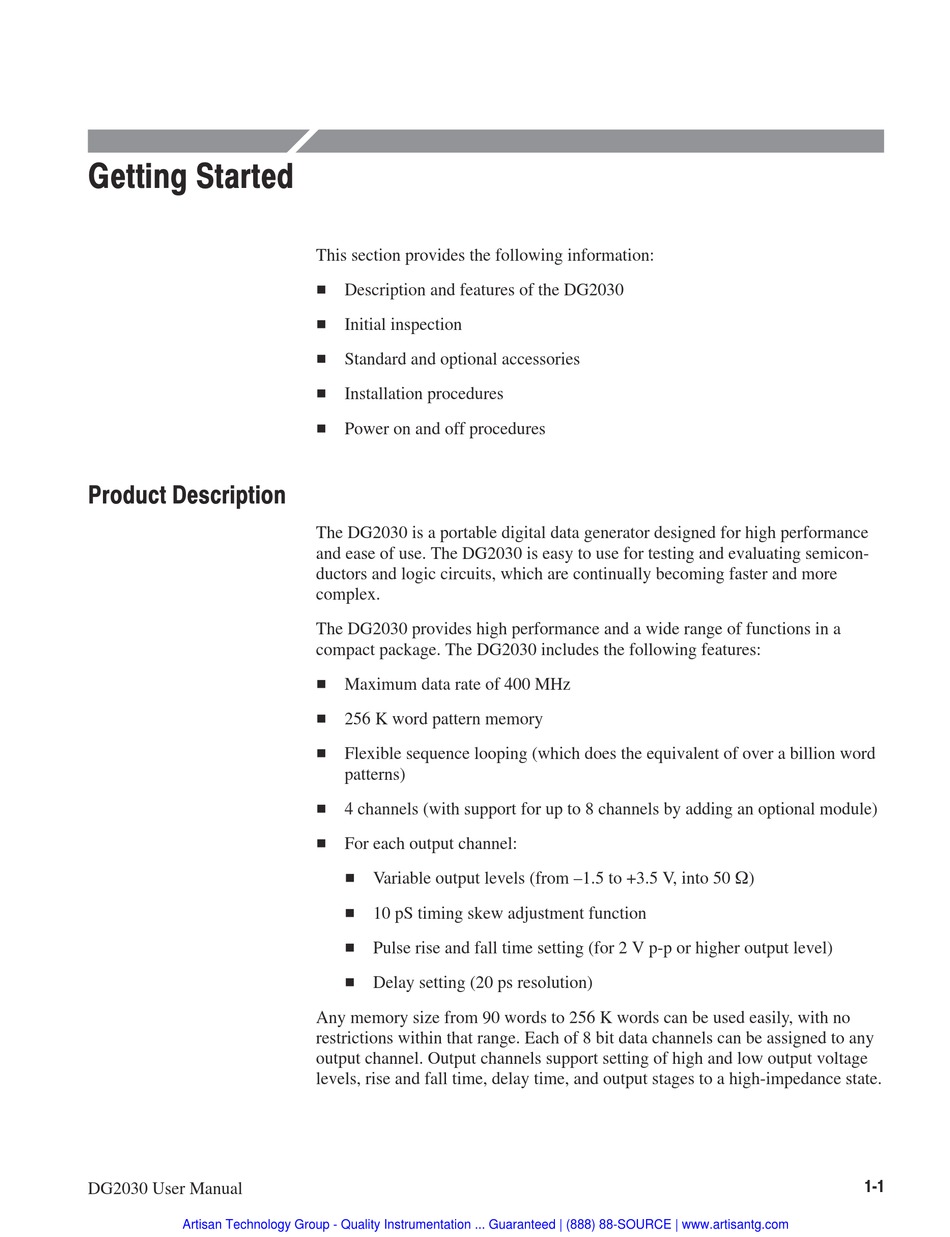 Getting Started

This section provides the following information:

■ Description and features of the DG2030

■ Initial inspection

■ Standard and optional accessories

■ Installation procedures

■ Power on and off procedures

Product Description

The DG2030 is a portable digital data generator designed for high performance and ease of use. The DG2030 is easy to use for testing and evaluating semiconductors and logic circuits, which are continually becoming faster and more complex.

The DG2030 provides high performance and a wide range of functions in a compact package. The DG2030 includes the following features:

■ Maximum data rate of 400 MHz

■ 256 K word pattern memory

■ Flexible sequence looping (which does the equivalent of over a billion word patterns)

■ 4 channels (with support for up to 8 channels by adding an optional module)

■ For each output channel:

■ Variable output levels (from –1.5 to +3.5 V, into 50 Ω)

■ 10 pS timing skew adjustment function

■ Pulse rise and fall time setting (for 2 V p-p or higher output level)

■ Delay setting (20 ps resolution)

Any memory size from 90 words to 256 K words can be used easily, with no restrictions within that range. Each of 8 bit data channels can be assigned to any output channel. Output channels support setting of high and low output voltage levels, rise and fall time, delay time, and output stages to a high-impedance state.

DG2030 User Manual

1-1

Artisan Technology Group - Quality Instrumentation ... Guaranteed | (888) 88-SOURCE | www.artisantg.com